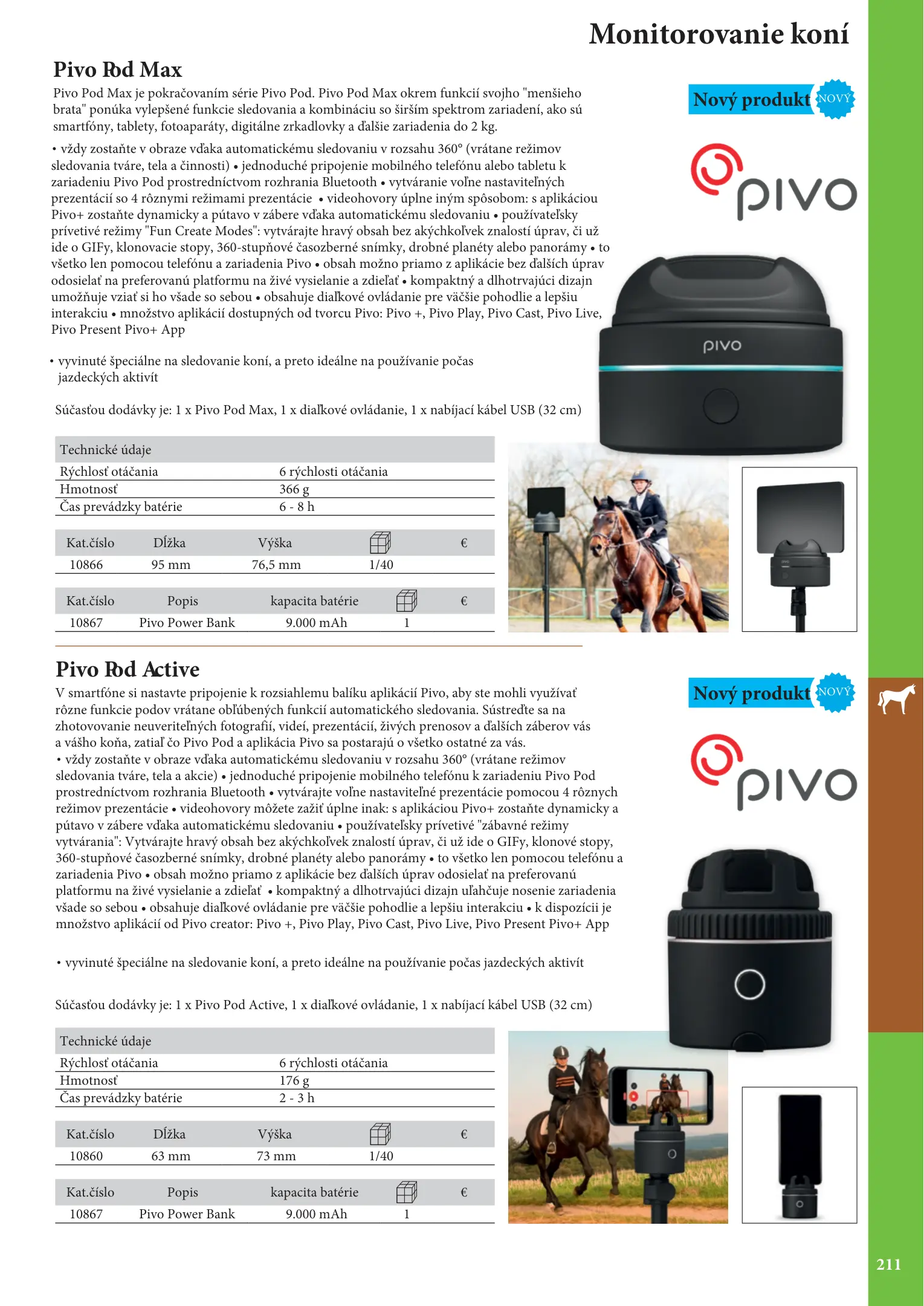 Monitorovanie koní

Pivo Pod Max

Pivo Pod Max je pokračovaním série Pivo Pod. Pivo Pod Max okrem funkcií svojho "menšieho brata" ponúka vylepšené funkcie sledovania a kombináciu so širším spektrom zariadení, ako sú smartfóny, tablety, fotoaparáty, digitálne zrkadlovky a ďalšie zariadenia do 2 kg.

• vždy zostaňte v obraze vďaka automatickému sledovaniu v rozsahu 360° (vrátane režimov sledovania tváre, tela a činnosti) • jednoduché pripojenie mobilného telefónu alebo tabletu k zariadeniu Pivo Pod prostredníctvom rozhrania Bluetooth • vytváranie voľne nastaviteľných prezentácií so 4 rôznymi režimami prezentácie • videohovory úplne iným spôsobom: s aplikáciou Pivo+ zostaňte dynamicky a pútavo v zábere vďaka automatickému sledovaniu • používateľsky prívetivé režimy "Fun Create Modes": vytvárajte hravý obsah bez akýchkoľvek znalostí úprav, či už ide o GIFy, klonovacie stopy, 360-stupňové časozberné snímky, drobné planéty alebo panorámy • to všetko len pomocou telefónu a zariadenia Pivo • obsah možno priamo z aplikácie bez ďalších úprav odosielať na preferovanú platformu na živé vysielanie a zdieľať • kompaktný a dlhotrvajúci dizajn umožňuje vziať si ho všade so sebou • obsahuje diaľkové ovládanie pre väčšie pohodlie a lepšiu interakciu • množstvo aplikácií dostupných od tvorcu Pivo: Pivo +, Pivo Play, Pivo Cast, Pivo Live, Pivo Present Pivo+ App

• vyvinuté špeciálne na sledovanie koní, a preto ideálne na používanie počas jazdeckých aktivít

Súčasťou dodávky je: 1 x Pivo Pod Max, 1 x diaľkové ovládanie, 1 x nabíjací kábel USB (32 cm)

Nový produkt NOVÝ

pivo

pivo

| Technické údaje | |
|---|---|
| Rýchlosť otáčania | 6 rýchlosti otáčania |
| Hmotnosť | 366 g |
| Čas prevádzky batérie | 6 - 8 h |

| Kat.číslo | Dĺžka | Výška | | € |
|---|---|---|---|---|
| 10866 | 95 mm | 76,5 mm | 1/40 | |

| Kat.číslo | Popis | kapacita batérie | | € |
|---|---|---|---|---|
| 10867 | Pivo Power Bank | 9.000 mAh | 1 | |

Pivo Pod Active

V smartfóne si nastavte pripojenie k rozsiahlemu balíku aplikácií Pivo, aby ste mohli využívať rôzne funkcie podov vrátane obľúbených funkcií automatického sledovania. Sústreďte sa na zhotovovanie neuveriteľných fotografií, videí, prezentácií, živých prenosov a ďalších záberov vás a vášho koňa, zatiaľ čo Pivo Pod a aplikácia Pivo sa postarajú o všetko ostatné za vás.
• vždy zostaňte v obraze vďaka automatickému sledovaniu v rozsahu 360° (vrátane režimov sledovania tváre, tela a akcie) • jednoduché pripojenie mobilného telefónu k zariadeniu Pivo Pod prostredníctvom rozhrania Bluetooth • vytvárajte voľne nastaviteľné prezentácie pomocou 4 rôznych režimov prezentácie • videohovory môžete zažiť úplne inak: s aplikáciou Pivo+ zostaňte dynamicky a pútavo v zábere vďaka automatickému sledovaniu • používateľsky prívetivé "zábavné režimy vytvárania": Vytvárajte hravý obsah bez akýchkoľvek znalostí úprav, či už ide o GIFy, klonové stopy, 360-stupňové časozberné snímky, drobné planéty alebo panorámy • to všetko len pomocou telefónu a zariadenia Pivo • obsah možno priamo z aplikácie bez ďalších úprav odosielať na preferovanú platformu na živé vysielanie a zdieľať • kompaktný a dlhotrvajúci dizajn uľahčuje nosenie zariadenia všade so sebou • obsahuje diaľkové ovládanie pre väčšie pohodlie a lepšiu interakciu • k dispozícii je množstvo aplikácií od Pivo creator: Pivo +, Pivo Play, Pivo Cast, Pivo Live, Pivo Present Pivo+ App

• vyvinuté špeciálne na sledovanie koní, a preto ideálne na používanie počas jazdeckých aktivít

Súčasťou dodávky je: 1 x Pivo Pod Active, 1 x diaľkové ovládanie, 1 x nabíjací kábel USB (32 cm)

Nový produkt NOVÝ

pivo

| Technické údaje | |
|---|---|
| Rýchlosť otáčania | 6 rýchlosti otáčania |
| Hmotnosť | 176 g |
| Čas prevádzky batérie | 2 - 3 h |

| Kat.číslo | Dĺžka | Výška | | € |
|---|---|---|---|---|
| 10860 | 63 mm | 73 mm | 1/40 | |

| Kat.číslo | Popis | kapacita batérie | | € |
|---|---|---|---|---|
| 10867 | Pivo Power Bank | 9.000 mAh | 1 | |

211